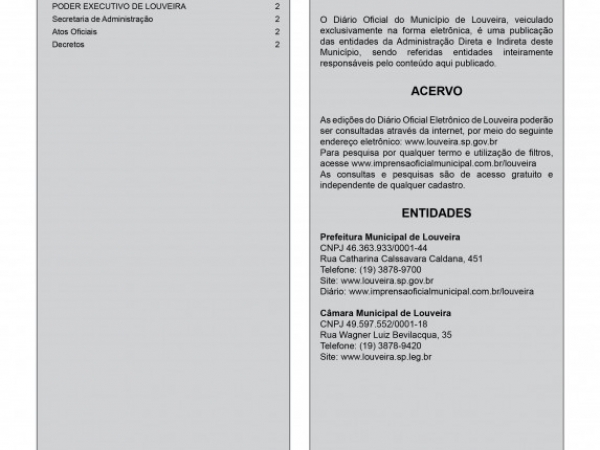 PODER EXECUTIVO DE LOUVEIRA 2
Secretaria de Administração 2
Atos Oficiais 2
Decretos 2

O Diário Oficial do Município de Louveira, veiculado exclusivamente na forma eletrônica, é uma publicação das entidades da Administração Direta e Indireta deste Município, sendo referidas entidades inteiramente responsáveis pelo conteúdo aqui publicado.

ACERVO

As edições do Diário Oficial Eletrônico de Louveira poderão ser consultadas através da internet, por meio do seguinte endereço eletrônico: www.louveira.sp.gov.br
Para pesquisa por qualquer termo e utilização de filtros, acesse www.imprensaoficialmunicipal.com.br/louveira
As consultas e pesquisas são de acesso gratuito e independente de qualquer cadastro.

ENTIDADES

Prefeitura Municipal de Louveira
CNPJ 46.363.933/0001-44
Rua Catharina Calssavara Caldana, 451
Telefone: (19) 3878-9700
Site: www.louveira.sp.gov.br
Diário: www.imprensaoficialmunicipal.com.br/louveira

Câmara Municipal de Louveira
CNPJ 49.597.552/0001-18
Rua Wagner Luiz Bevilacqua, 35
Telefone: (19) 3878-9420
Site: www.louveira.sp.leg.br